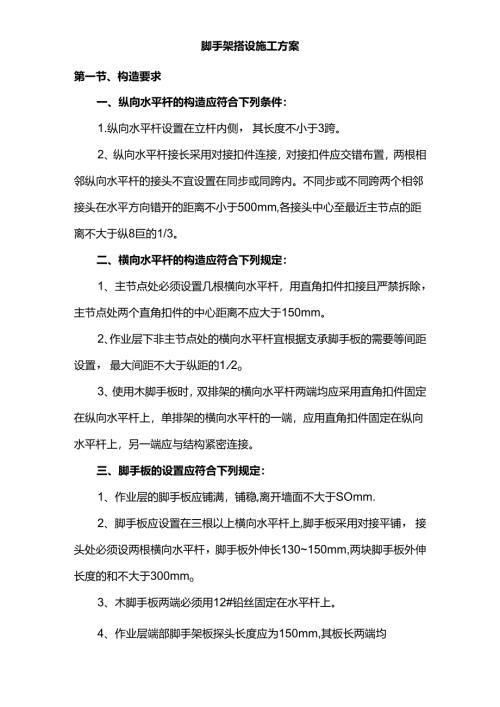 脚手架搭设施工方案

第一节、构造要求

一、纵向水平杆的构造应符合下列条件：

1.纵向水平杆设置在立杆内侧，其长度不小于3跨。

2、纵向水平杆接长采用对接扣件连接，对接扣件应交错布置，两根相邻纵向水平杆的接头不宜设置在同步或同跨内。不同步或不同跨两个相邻接头在水平方向错开的距离不小于500mm,各接头中心至最近主节点的距离不大于纵8巨的1/3。

二、横向水平杆的构造应符合下列规定：

1、主节点处必须设置几根横向水平杆，用直角扣件扣接且严禁拆除，主节点处两个直角扣件的中心距离不应大于150mm。

2、作业层下非主节点处的横向水平杆宜根据支承脚手板的需要等间距设置，最大间距不大于纵距的1/2。

3、使用木脚手板时，双排架的横向水平杆两端均应采用直角扣件固定在纵向水平杆上，单排架的横向水平杆的一端，应用直角扣件固定在纵向水平杆上，另一端应与结构紧密连接。

三、脚手板的设置应符合下列规定：

1、作业层的脚手板应铺满，铺稳,离开墙面不大于SOmm.

2、脚手板应设置在三根以上横向水平杆上,脚手板采用对接平铺，接头处必须设两根横向水平杆，脚手板外伸长130~150mm,两块脚手板外伸长度的和不大于300mm。

3、木脚手板两端必须用12#铅丝固定在水平杆上。

4、作业层端部脚手架板探头长度应为150mm,其板长两端均